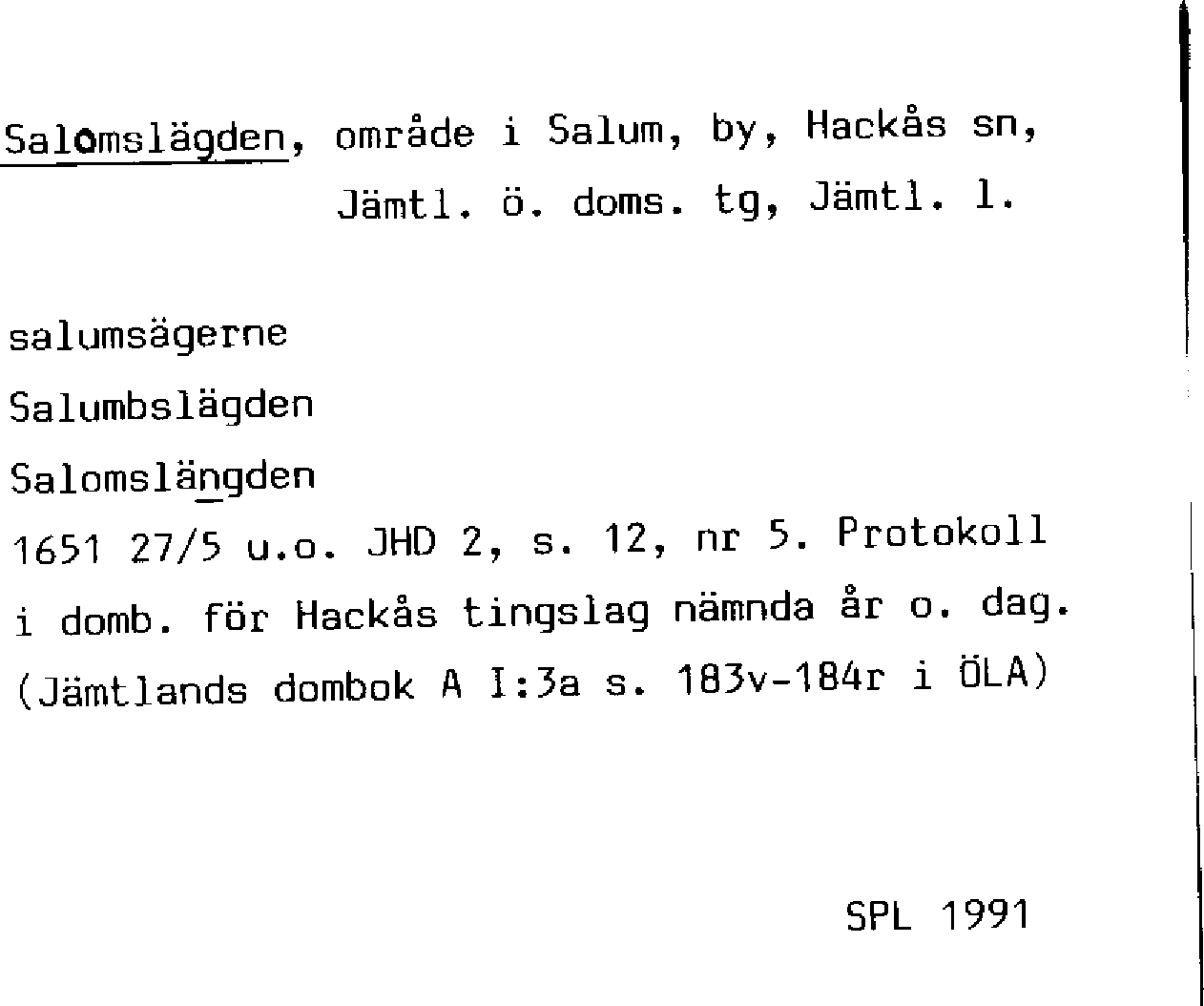 Salomslägden, område i Salum, by, Hackås sn, Jämtl. ö. doms. tg, Jämtl. l.

salumsägerne

Salumbslägden

Salomslängden

1651 27/5 u.o. JHD 2, s. 12, nr 5. Protokoll i domb. för Hackås tingslag nämnda år o. dag. (Jämtlands dombok A I:3a s. 183v-184r i ÖLA)

SPL 1991